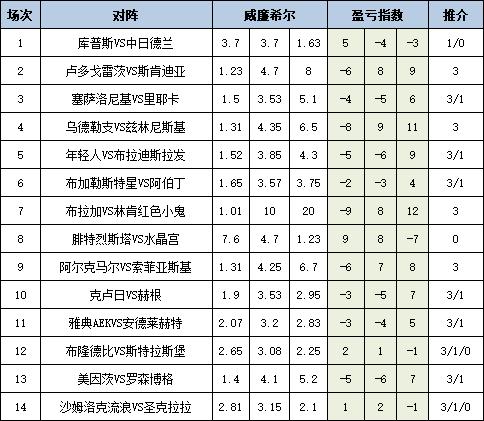 | 场次 | 对阵 | 威廉希尔 | | | 盈亏指数 | | | 推介 |
|---|---|---|---|---|---|---|---|---|
| 1 | 库普斯VS中日德兰 | 3.7 | 3.7 | 1.63 | 5 | -4 | -3 | 1/0 |
| 2 | 卢多戈雷茨VS斯肯迪亚 | 1.23 | 4.7 | 8 | -6 | 8 | 9 | 3 |
| 3 | 塞萨洛尼基VS里耶卡 | 1.5 | 3.53 | 5.1 | -4 | -5 | 6 | 3/1 |
| 4 | 乌德勒支VS兹林尼斯基 | 1.31 | 4.35 | 6.5 | -8 | 9 | 11 | 3 |
| 5 | 年轻人VS布拉迪斯拉发 | 1.52 | 3.85 | 4.3 | -5 | -6 | 9 | 3/1 |
| 6 | 布加勒斯特星VS阿伯丁 | 1.65 | 3.57 | 3.75 | -2 | -3 | 4 | 3/1 |
| 7 | 布拉加VS林肯红色小鬼 | 1.01 | 10 | 20 | -9 | 8 | 12 | 3 |
| 8 | 腓特烈斯塔VS水晶宫 | 7.6 | 4.7 | 1.23 | 9 | 8 | -7 | 0 |
| 9 | 阿尔克马尔VS索菲亚斯基 | 1.31 | 4.25 | 6.7 | -6 | 7 | 8 | 3 |
| 10 | 克卢日VS赫根 | 1.9 | 3.53 | 2.95 | -3 | -5 | 7 | 3/1 |
| 11 | 雅典AEKVS安德莱赫特 | 2.07 | 3.2 | 2.83 | -3 | -4 | 5 | 3/1 |
| 12 | 布隆德比VS斯特拉斯堡 | 2.65 | 3.08 | 2.25 | 2 | 1 | -1 | 3/1/0 |
| 13 | 美因茨VS罗森博格 | 1.4 | 4.1 | 5.2 | -5 | -6 | 7 | 3/1 |
| 14 | 沙姆洛克流浪VS圣克拉拉 | 2.81 | 3.15 | 2.1 | 1 | 2 | -1 | 3/1/0 |